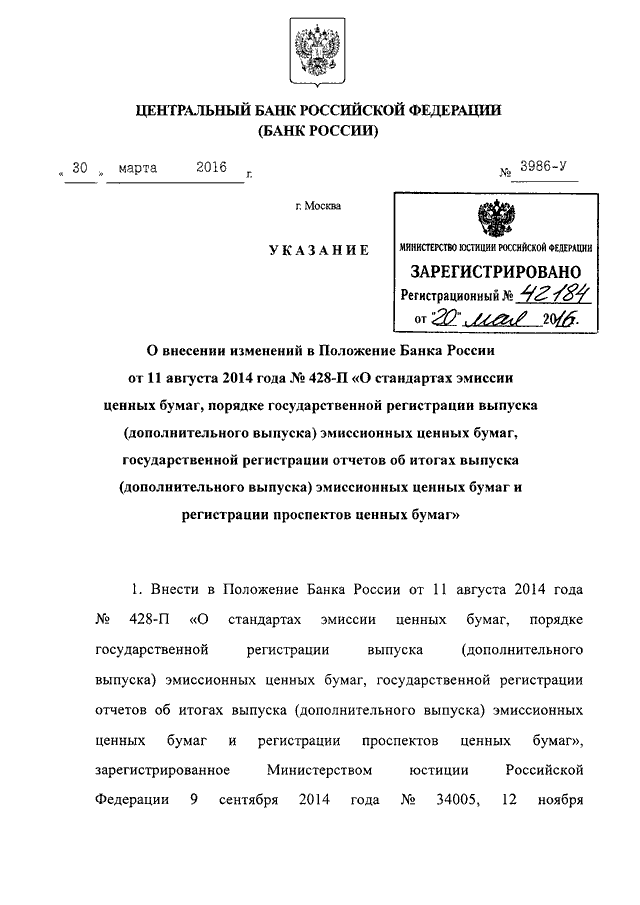 ЦЕНТРАЛЬНЫЙ БАНК РОССИЙСКОЙ ФЕДЕРАЦИИ
(БАНК РОССИИ)

« 30 » марта 2016 г.

№ 3986-У

г. Москва

УКАЗАНИЕ

МИНИСТЕРСТВО ЮСТИЦИИ РОССИЙСКОЙ ФЕДЕРАЦИИ
ЗАРЕГИСТРИРОВАНО
Регистрационный № 42184
от "20" мая 2016.

О внесении изменений в Положение Банка России от 11 августа 2014 года № 428-П «О стандартах эмиссии ценных бумаг, порядке государственной регистрации выпуска (дополнительного выпуска) эмиссионных ценных бумаг, государственной регистрации отчетов об итогах выпуска (дополнительного выпуска) эмиссионных ценных бумаг и регистрации проспектов ценных бумаг»

1. Внести в Положение Банка России от 11 августа 2014 года № 428-П «О стандартах эмиссии ценных бумаг, порядке государственной регистрации выпуска (дополнительного выпуска) эмиссионных ценных бумаг, государственной регистрации отчетов об итогах выпуска (дополнительного выпуска) эмиссионных ценных бумаг и регистрации проспектов ценных бумаг», зарегистрированное Министерством юстиции Российской Федерации 9 сентября 2014 года № 34005, 12 ноября